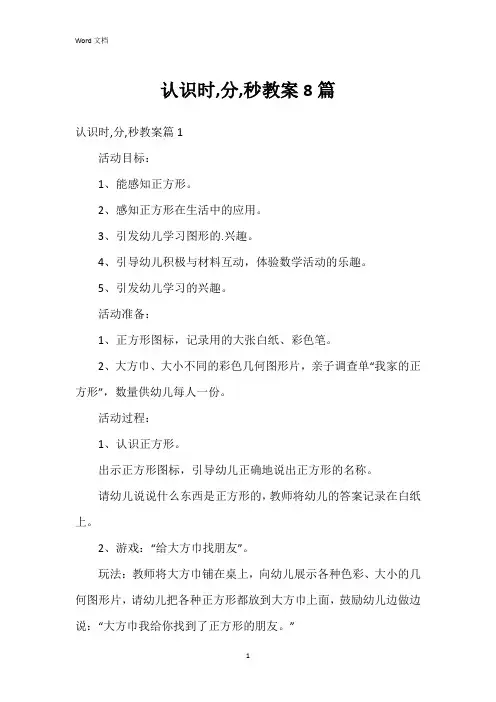 Word 文档

认识时,分,秒教案 8 篇

认识时,分,秒教案篇 1

活动目标：

1、能感知正方形。

2、感知正方形在生活中的应用。

3、引发幼儿学习图形的.兴趣。

4、引导幼儿积极与材料互动，体验数学活动的乐趣。

5、引发幼儿学习的兴趣。

活动准备：

1、正方形图标，记录用的大张白纸、彩色笔。

2、大方巾、大小不同的彩色几何图形片，亲子调查单“我家的正方形”，数量供幼儿每人一份。

活动过程：

1、认识正方形。

出示正方形图标，引导幼儿正确地说出正方形的名称。

请幼儿说说什么东西是正方形的，教师将幼儿的答案记录在白纸上。

2、游戏：“给大方巾找朋友”。

玩法：教师将大方巾铺在桌上，向幼儿展示各种色彩、大小的几何图形片，请幼儿把各种正方形都放到大方巾上面，鼓励幼儿边做边说：“大方巾我给你找到了正方形的朋友。”

1